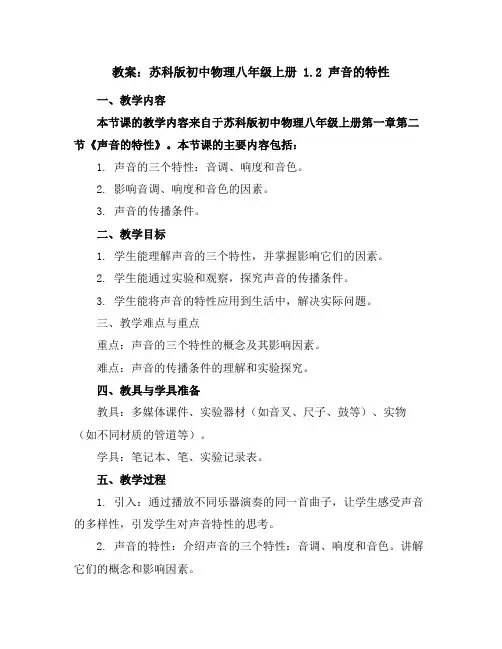 教案：苏科版初中物理八年级上册 1.2 声音的特性

一、教学内容

本节课的教学内容来自于苏科版初中物理八年级上册第一章第二节《声音的特性》。本节课的主要内容包括：

1. 声音的三个特性：音调、响度和音色。

2. 影响音调、响度和音色的因素。

3. 声音的传播条件。

二、教学目标

1. 学生能理解声音的三个特性，并掌握影响它们的因素。

2. 学生能通过实验和观察，探究声音的传播条件。

3. 学生能将声音的特性应用到生活中，解决实际问题。

三、教学难点与重点

重点：声音的三个特性的概念及其影响因素。

难点：声音的传播条件的理解和实验探究。

四、教具与学具准备

教具：多媒体课件、实验器材（如音叉、尺子、鼓等）、实物（如不同材质的管道等）。

学具：笔记本、笔、实验记录表。

五、教学过程

1. 引入：通过播放不同乐器演奏的同一首曲子，让学生感受声音的多样性，引发学生对声音特性的思考。

2. 声音的特性：介绍声音的三个特性：音调、响度和音色。讲解它们的概念和影响因素。